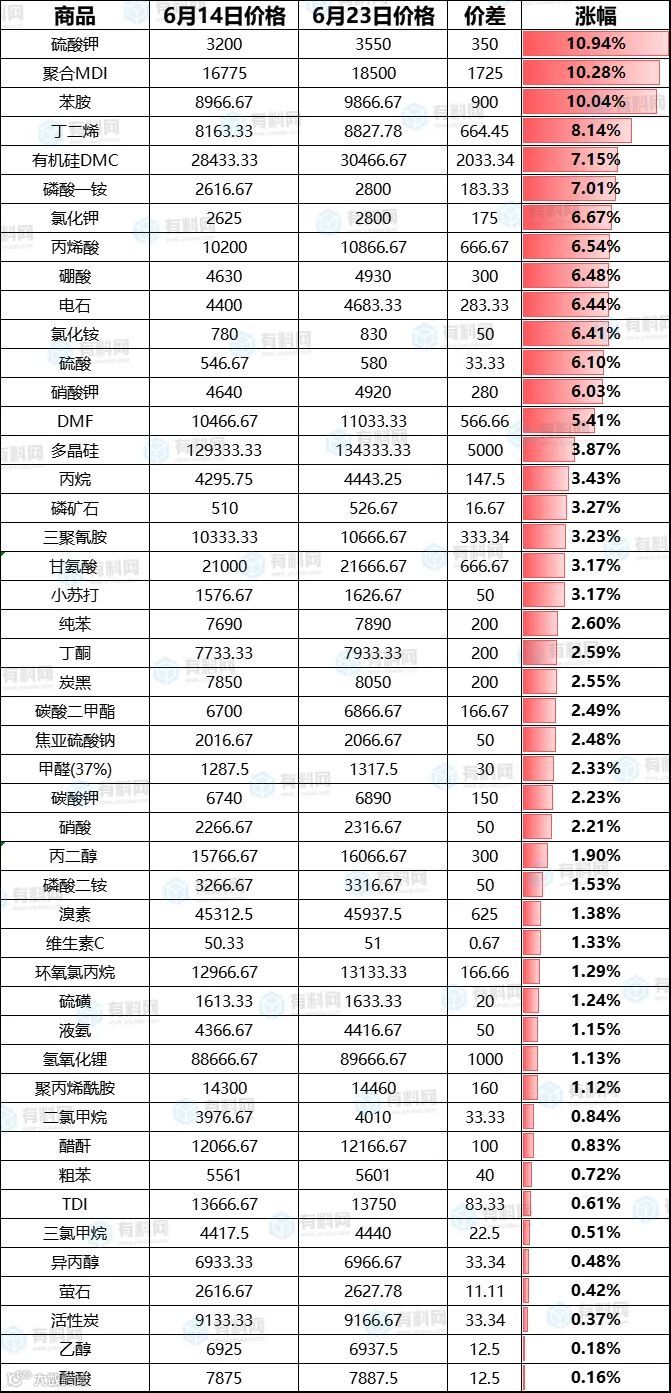 | 商品 | 6月14日价格 | 6月23日价格 | 价差 | 涨幅 |
|---|---|---|---|---|
| 硫酸钾 | 3200 | 3550 | 350 | 10.94% |
| 聚合MDI | 16775 | 18500 | 1725 | 10.28% |
| 苯胺 | 8966.67 | 9866.67 | 900 | 10.04% |
| 丁二烯 | 8163.33 | 8827.78 | 664.45 | 8.14% |
| 有机硅DMC | 28433.33 | 30466.67 | 2033.34 | 7.15% |
| 磷酸一铵 | 2616.67 | 2800 | 183.33 | 7.01% |
| 氯化钾 | 2625 | 2800 | 175 | 6.67% |
| 丙烯酸 | 10200 | 10866.67 | 666.67 | 6.54% |
| 硼酸 | 4630 | 4930 | 300 | 6.48% |
| 电石 | 4400 | 4683.33 | 283.33 | 6.44% |
| 氯化铵 | 780 | 830 | 50 | 6.41% |
| 硫酸 | 546.67 | 580 | 33.33 | 6.10% |
| 硝酸钾 | 4640 | 4920 | 280 | 6.03% |
| DMF | 10466.67 | 11033.33 | 566.66 | 5.41% |
| 多晶硅 | 129333.33 | 134333.33 | 5000 | 3.87% |
| 丙烷 | 4295.75 | 4443.25 | 147.5 | 3.43% |
| 磷矿石 | 510 | 526.67 | 16.67 | 3.27% |
| 三聚氰胺 | 10333.33 | 10666.67 | 333.34 | 3.23% |
| 甘氨酸 | 21000 | 21666.67 | 666.67 | 3.17% |
| 小苏打 | 1576.67 | 1626.67 | 50 | 3.17% |
| 纯苯 | 7690 | 7890 | 200 | 2.60% |
| 丁酮 | 7733.33 | 7933.33 | 200 | 2.59% |
| 炭黑 | 7850 | 8050 | 200 | 2.55% |
| 碳酸二甲酯 | 6700 | 6866.67 | 166.67 | 2.49% |
| 焦亚硫酸钠 | 2016.67 | 2066.67 | 50 | 2.48% |
| 甲醛(37%) | 1287.5 | 1317.5 | 30 | 2.33% |
| 碳酸钾 | 6740 | 6890 | 150 | 2.23% |
| 硝酸 | 2266.67 | 2316.67 | 50 | 2.21% |
| 丙二醇 | 15766.67 | 16066.67 | 300 | 1.90% |
| 磷酸二铵 | 3266.67 | 3316.67 | 50 | 1.53% |
| 溴素 | 45312.5 | 45937.5 | 625 | 1.38% |
| 维生素C | 50.33 | 51 | 0.67 | 1.33% |
| 环氧氯丙烷 | 12966.67 | 13133.33 | 166.66 | 1.29% |
| 硫磺 | 1613.33 | 1633.33 | 20 | 1.24% |
| 液氨 | 4366.67 | 4416.67 | 50 | 1.15% |
| 氢氧化锂 | 88666.67 | 89666.67 | 1000 | 1.13% |
| 聚丙烯酰胺 | 14300 | 14460 | 160 | 1.12% |
| 二氯甲烷 | 3976.67 | 4010 | 33.33 | 0.84% |
| 醋酐 | 12066.67 | 12166.67 | 100 | 0.83% |
| 粗苯 | 5561 | 5601 | 40 | 0.72% |
| TDI | 13666.67 | 13750 | 83.33 | 0.61% |
| 三氯甲烷 | 4417.5 | 4440 | 22.5 | 0.51% |
| 异丙醇 | 6933.33 | 6966.67 | 33.34 | 0.48% |
| 萤石 | 2616.67 | 2627.78 | 11.11 | 0.42% |
| 活性炭 | 9133.33 | 9166.67 | 33.34 | 0.37% |
| 乙醇 | 6925 | 6937.5 | 12.5 | 0.18% |
| 醋酸 | 7875 | 7887.5 | 12.5 | 0.16% |

有料网